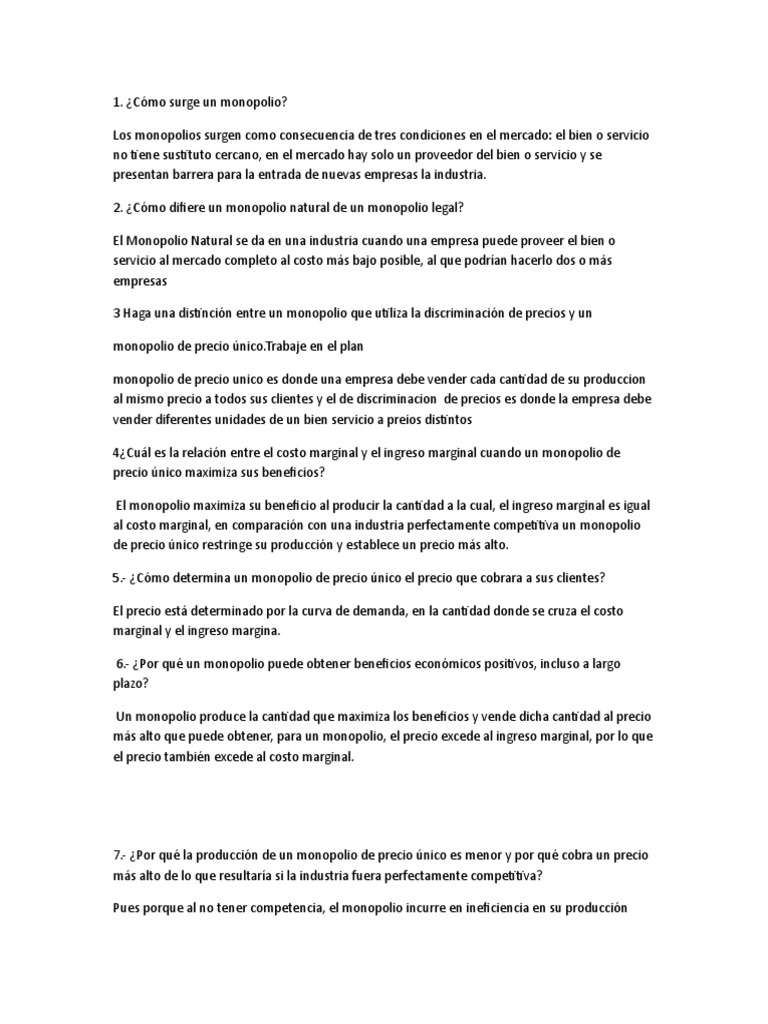 1. ¿Cómo surge un monopolio?

Los monopolios surgen como consecuencia de tres condiciones en el mercado: el bien o servicio no tiene sustituto cercano, en el mercado hay solo un proveedor del bien o servicio y se presentan barrera para la entrada de nuevas empresas la industria.

2. ¿Cómo difiere un monopolio natural de un monopolio legal?

El Monopolio Natural se da en una industria cuando una empresa puede proveer el bien o servicio al mercado completo al costo más bajo posible, al que podrían hacerlo dos o más empresas

3 Haga una distinción entre un monopolio que utiliza la discriminación de precios y un

monopolio de precio único.Trabaje en el plan

monopolio de precio unico es donde una empresa debe vender cada cantidad de su produccion al mismo precio a todos sus clientes y el de discriminacion de precios es donde la empresa debe vender diferentes unidades de un bien servicio a preios distintos

4¿Cuál es la relación entre el costo marginal y el ingreso marginal cuando un monopolio de precio único maximiza sus beneficios?

El monopolio maximiza su beneficio al producir la cantidad a la cual, el ingreso marginal es igual al costo marginal, en comparación con una industria perfectamente competitiva un monopolio de precio único restringe su producción y establece un precio más alto.

5.- ¿Cómo determina un monopolio de precio único el precio que cobrara a sus clientes?

El precio está determinado por la curva de demanda, en la cantidad donde se cruza el costo marginal y el ingreso margina.

6.- ¿Por qué un monopolio puede obtener beneficios económicos positivos, incluso a largo plazo?

Un monopolio produce la cantidad que maximiza los beneficios y vende dicha cantidad al precio más alto que puede obtener, para un monopolio, el precio excede al ingreso marginal, por lo que el precio también excede al costo marginal.

7.- ¿Por qué la producción de un monopolio de precio único es menor y por qué cobra un precio más alto de lo que resultaría si la industria fuera perfectamente competitiva?

Pues porque al no tener competencia, el monopolio incurre en ineficiencia en su producción